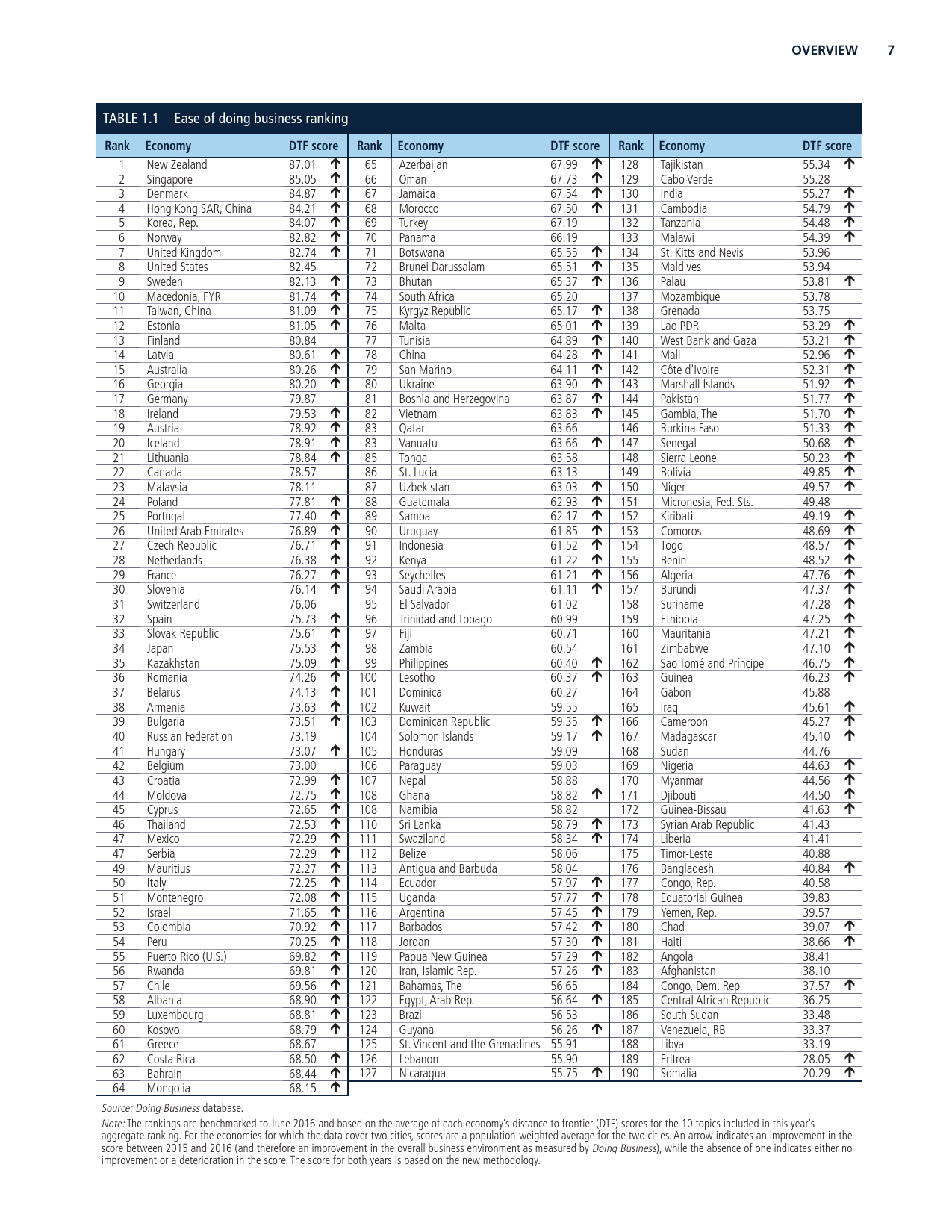 OVERVIEW 7

TABLE 1.1 Ease of doing business ranking

| Rank | Economy | DTF score |
|---|---|---|
| 1 | New Zealand | 87.01 ↑ |
| 2 | Singapore | 85.05 ↑ |
| 3 | Denmark | 84.87 ↑ |
| 4 | Hong Kong SAR, China | 84.21 ↑ |
| 5 | Korea, Rep. | 84.07 ↑ |
| 6 | Norway | 82.82 ↑ |
| 7 | United Kingdom | 82.74 ↑ |
| 8 | United States | 82.45 |
| 9 | Sweden | 82.13 ↑ |
| 10 | Macedonia, FYR | 81.74 ↑ |
| 11 | Taiwan, China | 81.09 ↑ |
| 12 | Estonia | 81.05 ↑ |
| 13 | Finland | 80.84 |
| 14 | Latvia | 80.61 ↑ |
| 15 | Australia | 80.26 ↑ |
| 16 | Georgia | 80.20 ↑ |
| 17 | Germany | 79.87 |
| 18 | Ireland | 79.53 ↑ |
| 19 | Austria | 78.92 ↑ |
| 20 | Iceland | 78.91 ↑ |
| 21 | Lithuania | 78.84 ↑ |
| 22 | Canada | 78.57 |
| 23 | Malaysia | 78.11 |
| 24 | Poland | 77.81 ↑ |
| 25 | Portugal | 77.40 ↑ |
| 26 | United Arab Emirates | 76.89 ↑ |
| 27 | Czech Republic | 76.71 ↑ |
| 28 | Netherlands | 76.38 ↑ |
| 29 | France | 76.27 ↑ |
| 30 | Slovenia | 76.14 ↑ |
| 31 | Switzerland | 76.06 |
| 32 | Spain | 75.73 ↑ |
| 33 | Slovak Republic | 75.61 ↑ |
| 34 | Japan | 75.53 ↑ |
| 35 | Kazakhstan | 75.09 ↑ |
| 36 | Romania | 74.26 ↑ |
| 37 | Belarus | 74.13 ↑ |
| 38 | Armenia | 73.63 ↑ |
| 39 | Bulgaria | 73.51 ↑ |
| 40 | Russian Federation | 73.19 |
| 41 | Hungary | 73.07 ↑ |
| 42 | Belgium | 73.00 |
| 43 | Croatia | 72.99 ↑ |
| 44 | Moldova | 72.75 ↑ |
| 45 | Cyprus | 72.65 ↑ |
| 46 | Thailand | 72.53 ↑ |
| 47 | Mexico | 72.29 ↑ |
| 47 | Serbia | 72.29 ↑ |
| 49 | Mauritius | 72.27 ↑ |
| 50 | Italy | 72.25 ↑ |
| 51 | Montenegro | 72.08 ↑ |
| 52 | Israel | 71.65 ↑ |
| 53 | Colombia | 70.92 ↑ |
| 54 | Peru | 70.25 ↑ |
| 55 | Puerto Rico (U.S.) | 69.82 ↑ |
| 56 | Rwanda | 69.81 ↑ |
| 57 | Chile | 69.56 ↑ |
| 58 | Albania | 68.90 ↑ |
| 59 | Luxembourg | 68.81 ↑ |
| 60 | Kosovo | 68.79 ↑ |
| 61 | Greece | 68.67 |
| 62 | Costa Rica | 68.50 ↑ |
| 63 | Bahrain | 68.44 ↑ |
| 64 | Mongolia | 68.15 ↑ |

| Rank | Economy | DTF score |
|---|---|---|
| 65 | Azerbaijan | 67.99 ↑ |
| 66 | Oman | 67.73 ↑ |
| 67 | Jamaica | 67.54 ↑ |
| 68 | Morocco | 67.50 ↑ |
| 69 | Turkey | 67.19 |
| 70 | Panama | 66.19 |
| 71 | Botswana | 65.55 ↑ |
| 72 | Brunei Darussalam | 65.51 ↑ |
| 73 | Bhutan | 65.37 ↑ |
| 74 | South Africa | 65.20 |
| 75 | Kyrgyz Republic | 65.17 ↑ |
| 76 | Malta | 65.01 ↑ |
| 77 | Tunisia | 64.89 ↑ |
| 78 | China | 64.28 ↑ |
| 79 | San Marino | 64.11 ↑ |
| 80 | Ukraine | 63.90 ↑ |
| 81 | Bosnia and Herzegovina | 63.87 ↑ |
| 82 | Vietnam | 63.83 ↑ |
| 83 | Qatar | 63.66 |
| 83 | Vanuatu | 63.66 ↑ |
| 85 | Tonga | 63.58 |
| 86 | St. Lucia | 63.13 |
| 87 | Uzbekistan | 63.03 ↑ |
| 88 | Guatemala | 62.93 ↑ |
| 89 | Samoa | 62.17 ↑ |
| 90 | Uruguay | 61.85 ↑ |
| 91 | Indonesia | 61.52 ↑ |
| 92 | Kenya | 61.22 ↑ |
| 93 | Seychelles | 61.21 ↑ |
| 94 | Saudi Arabia | 61.11 ↑ |
| 95 | El Salvador | 61.02 |
| 96 | Trinidad and Tobago | 60.99 |
| 97 | Fiji | 60.71 |
| 98 | Zambia | 60.54 |
| 99 | Philippines | 60.40 ↑ |
| 100 | Lesotho | 60.37 ↑ |
| 101 | Dominica | 60.27 |
| 102 | Kuwait | 59.55 |
| 103 | Dominican Republic | 59.35 ↑ |
| 104 | Solomon Islands | 59.17 ↑ |
| 105 | Honduras | 59.09 |
| 106 | Paraguay | 59.03 |
| 107 | Nepal | 58.88 |
| 108 | Ghana | 58.82 ↑ |
| 108 | Namibia | 58.82 |
| 110 | Sri Lanka | 58.79 ↑ |
| 111 | Swaziland | 58.34 ↑ |
| 112 | Belize | 58.06 |
| 113 | Antigua and Barbuda | 58.04 |
| 114 | Ecuador | 57.97 ↑ |
| 115 | Uganda | 57.77 ↑ |
| 116 | Argentina | 57.45 ↑ |
| 117 | Barbados | 57.42 ↑ |
| 118 | Jordan | 57.30 ↑ |
| 119 | Papua New Guinea | 57.29 ↑ |
| 120 | Iran, Islamic Rep. | 57.26 ↑ |
| 121 | Bahamas, The | 56.65 |
| 122 | Egypt, Arab Rep. | 56.64 ↑ |
| 123 | Brazil | 56.53 |
| 124 | Guyana | 56.26 ↑ |
| 125 | St. Vincent and the Grenadines | 55.91 |
| 126 | Lebanon | 55.90 |
| 127 | Nicaragua | 55.75 ↑ |

| Rank | Economy | DTF score |
|---|---|---|
| 128 | Tajikistan | 55.34 ↑ |
| 129 | Cabo Verde | 55.28 |
| 130 | India | 55.27 ↑ |
| 131 | Cambodia | 54.79 ↑ |
| 132 | Tanzania | 54.48 ↑ |
| 133 | Malawi | 54.39 ↑ |
| 134 | St. Kitts and Nevis | 53.96 |
| 135 | Maldives | 53.94 |
| 136 | Palau | 53.81 ↑ |
| 137 | Mozambique | 53.78 |
| 138 | Grenada | 53.75 |
| 139 | Lao PDR | 53.29 ↑ |
| 140 | West Bank and Gaza | 53.21 ↑ |
| 141 | Mali | 52.96 ↑ |
| 142 | Côte d'Ivoire | 52.31 ↑ |
| 143 | Marshall Islands | 51.92 ↑ |
| 144 | Pakistan | 51.77 ↑ |
| 145 | Gambia, The | 51.70 ↑ |
| 146 | Burkina Faso | 51.33 ↑ |
| 147 | Senegal | 50.68 ↑ |
| 148 | Sierra Leone | 50.23 ↑ |
| 149 | Bolivia | 49.85 ↑ |
| 150 | Niger | 49.57 ↑ |
| 151 | Micronesia, Fed. Sts. | 49.48 |
| 152 | Kiribati | 49.19 ↑ |
| 153 | Comoros | 48.69 ↑ |
| 154 | Togo | 48.57 ↑ |
| 155 | Benin | 48.52 ↑ |
| 156 | Algeria | 47.76 ↑ |
| 157 | Burundi | 47.37 ↑ |
| 158 | Suriname | 47.28 ↑ |
| 159 | Ethiopia | 47.25 ↑ |
| 160 | Mauritania | 47.21 ↑ |
| 161 | Zimbabwe | 47.10 ↑ |
| 162 | São Tomé and Príncipe | 46.75 ↑ |
| 163 | Guinea | 46.23 ↑ |
| 164 | Gabon | 45.88 |
| 165 | Iraq | 45.61 ↑ |
| 166 | Cameroon | 45.27 ↑ |
| 167 | Madagascar | 45.10 ↑ |
| 168 | Sudan | 44.76 |
| 169 | Nigeria | 44.63 ↑ |
| 170 | Myanmar | 44.56 ↑ |
| 171 | Djibouti | 44.50 ↑ |
| 172 | Guinea-Bissau | 41.63 ↑ |
| 173 | Syrian Arab Republic | 41.43 |
| 174 | Liberia | 41.41 |
| 175 | Timor-Leste | 40.88 |
| 176 | Bangladesh | 40.84 ↑ |
| 177 | Congo, Rep. | 40.58 |
| 178 | Equatorial Guinea | 39.83 |
| 179 | Yemen, Rep. | 39.57 |
| 180 | Chad | 39.07 ↑ |
| 181 | Haiti | 38.66 ↑ |
| 182 | Angola | 38.41 |
| 183 | Afghanistan | 38.10 |
| 184 | Congo, Dem. Rep. | 37.57 ↑ |
| 185 | Central African Republic | 36.25 |
| 186 | South Sudan | 33.48 |
| 187 | Venezuela, RB | 33.37 |
| 188 | Libya | 33.19 |
| 189 | Eritrea | 28.05 ↑ |
| 190 | Somalia | 20.29 ↑ |

Source: Doing Business database.

Note: The rankings are benchmarked to June 2016 and based on the average of each economy's distance to frontier (DTF) scores for the 10 topics included in this year's aggregate ranking. For the economies for which the data cover two cities, scores are a population-weighted average for the two cities. An arrow indicates an improvement in the score between 2015 and 2016 (and therefore an improvement in the overall business environment as measured by Doing Business), while the absence of one indicates either no improvement or a deterioration in the score. The score for both years is based on the new methodology.